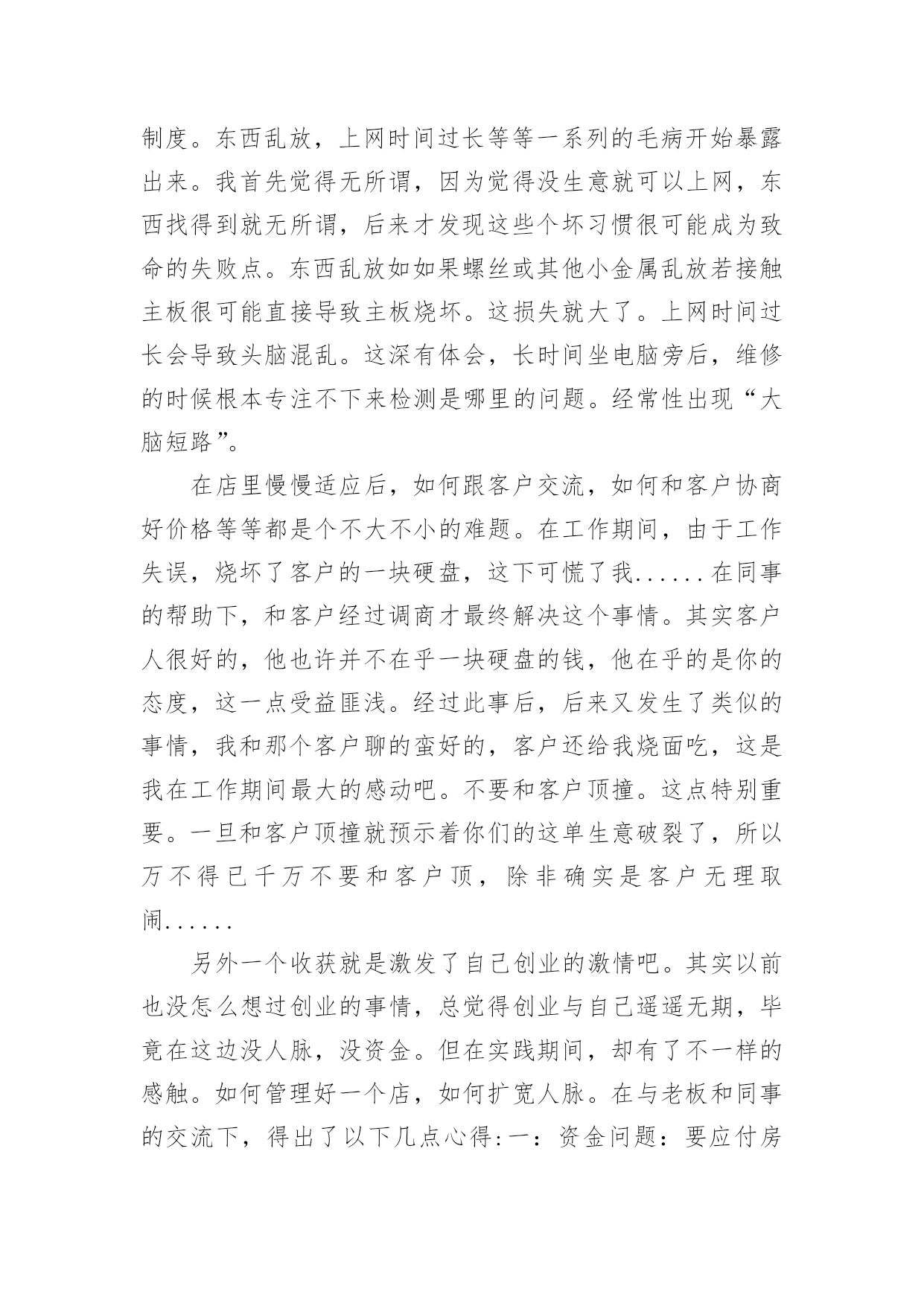 制度。东西乱放，上网时间过长等等一系列的毛病开始暴露出来。我首先觉得无所谓，因为觉得没生意就可以上网，东西找得到就无所谓，后来才发现这些个坏习惯很可能成为致命的失败点。东西乱放如如果螺丝或其他小金属乱放若接触主板很可能直接导致主板烧坏。这损失就大了。上网时间过长会导致头脑混乱。这深有体会，长时间坐电脑旁后，维修的时候根本专注不下来检测是哪里的问题。经常性出现“大脑短路”。

在店里慢慢适应后，如何跟客户交流，如何和客户协商好价格等等都是个不大不小的难题。在工作期间，由于工作失误，烧坏了客户的一块硬盘，这下可慌了我......在同事的帮助下，和客户经过调商才最终解决这个事情。其实客户人很好的，他也许并不在乎一块硬盘的钱，他在乎的是你的态度，这一点受益匪浅。经过此事后，后来又发生了类似的事情，我和那个客户聊的蛮好的，客户还给我烧面吃，这是我在工作期间最大的感动吧。不要和客户顶撞。这点特别重要。一旦和客户顶撞就预示着你们的这单生意破裂了，所以万不得已千万不要和客户顶，除非确实是客户无理取闹......

另外一个收获就是激发了自己创业的激情吧。其实以前也没怎么想过创业的事情，总觉得创业与自己遥遥无期，毕竟在这边没人脉，没资金。但在实践期间，却有了不一样的感触。如何管理好一个店，如何扩宽人脉。在与老板和同事的交流下，得出了以下几点心得:一：资金问题：要应付房